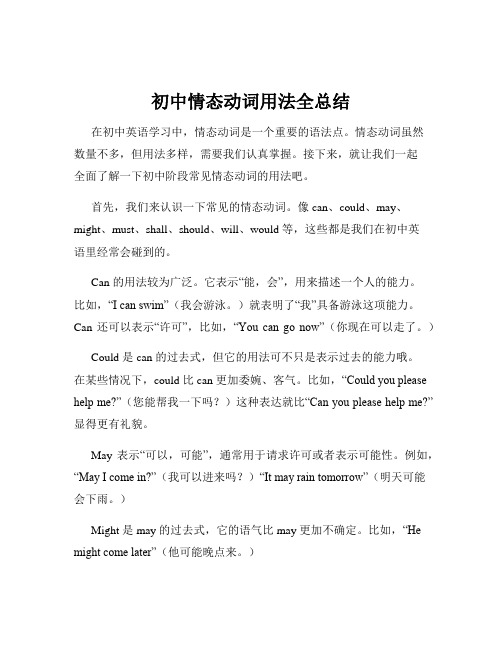 初中情态动词用法全总结

在初中英语学习中，情态动词是一个重要的语法点。情态动词虽然数量不多，但用法多样，需要我们认真掌握。接下来，就让我们一起全面了解一下初中阶段常见情态动词的用法吧。

首先，我们来认识一下常见的情态动词。像 can、could、may、might、must、shall、should、will、would 等，这些都是我们在初中英语里经常会碰到的。

Can 的用法较为广泛。它表示“能，会”，用来描述一个人的能力。比如，“I can swim”（我会游泳。）就表明了“我”具备游泳这项能力。Can 还可以表示“许可”，比如，“You can go now”（你现在可以走了。）

Could 是 can 的过去式，但它的用法可不只是表示过去的能力哦。在某些情况下，could 比 can 更加委婉、客气。比如，“Could you please help me?”（您能帮我一下吗？）这种表达就比“Can you please help me?”显得更有礼貌。

May 表示“可以，可能”，通常用于请求许可或者表示可能性。例如，“May I come in?”（我可以进来吗？）“It may rain tomorrow”（明天可能会下雨。）

Might 是 may 的过去式，它的语气比 may 更加不确定。比如，“He might come later”（他可能晚点来。）